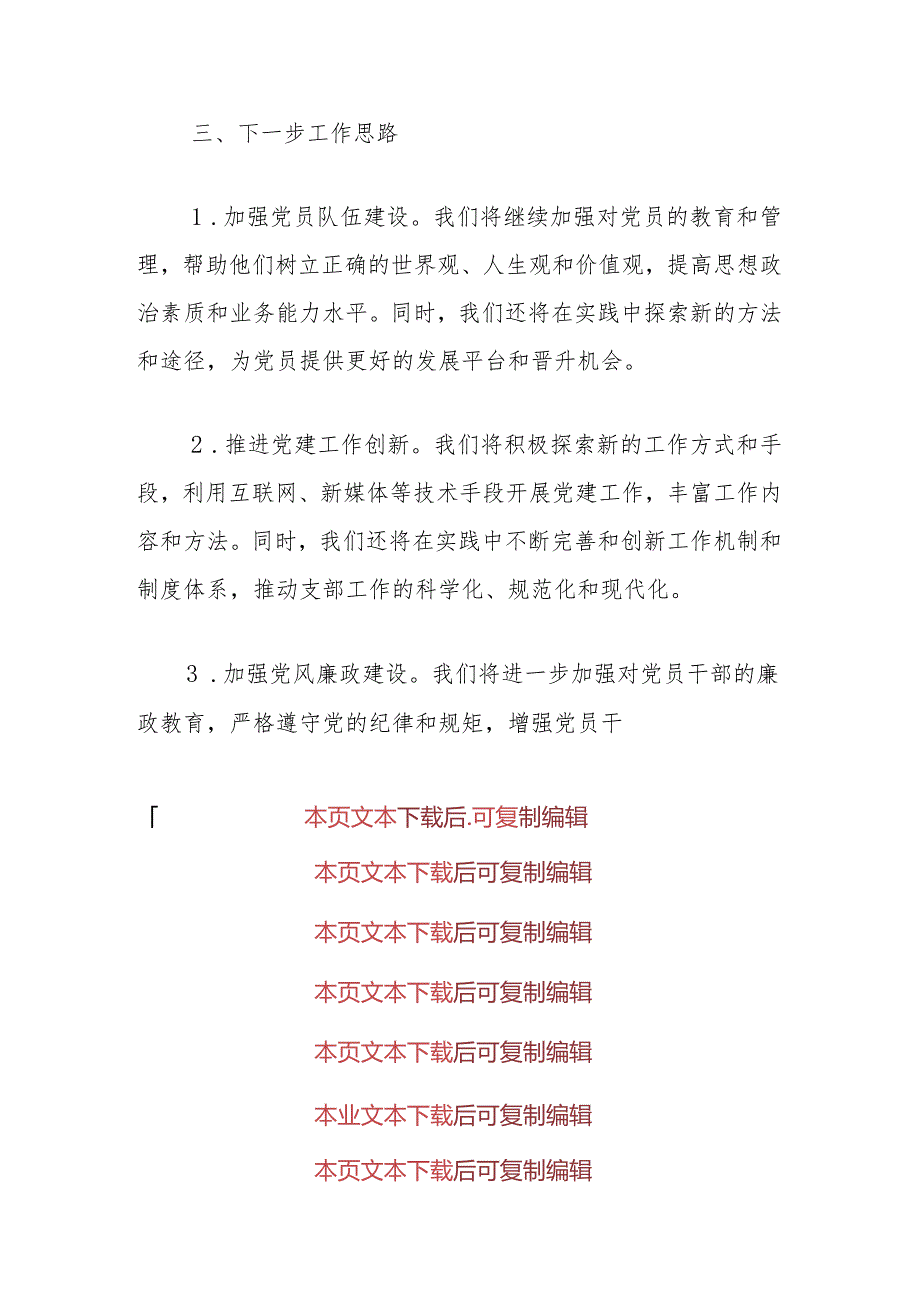 三、下一步工作思路

1．加强党员队伍建设。我们将继续加强对党员的教育和管理，帮助他们树立正确的世界观、人生观和价值观，提高思想政治素质和业务能力水平。同时，我们还将在实践中探索新的方法和途径，为党员提供更好的发展平台和晋升机会。

2．推进党建工作创新。我们将积极探索新的工作方式和手段，利用互联网、新媒体等技术手段开展党建工作，丰富工作内容和方法。同时，我们还将在实践中不断完善和创新工作机制和制度体系，推动支部工作的科学化、规范化和现代化。

3．加强党风廉政建设。我们将进一步加强对党员干部的廉政教育，严格遵守党的纪律和规矩，增强党员干

「 本页文本下载后.可复制编辑

本页文本下载后可复制编辑

本页文本下载后可复制编辑

本页文本下载后可复制编辑

本页文本下载后可复制编辑

本业文本下载后可复制编辑

本页文本下载后可复制编辑